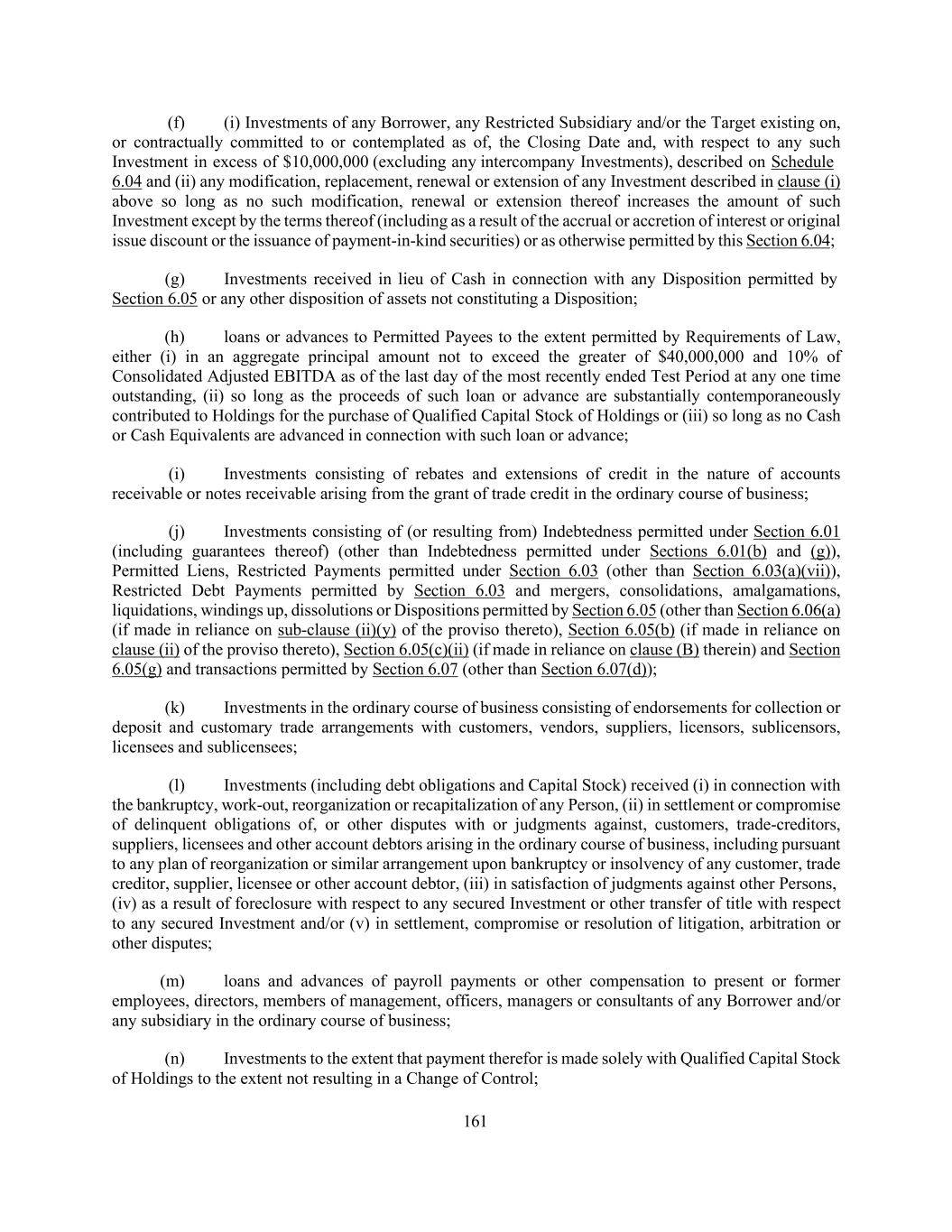 (f) (i) Investments of any Borrower, any Restricted Subsidiary and/or the Target existing on, or contractually committed to or contemplated as of, the Closing Date and, with respect to any such Investment in excess of \$10,000,000 (excluding any intercompany Investments), described on Schedule 6.04 and (ii) any modification, replacement, renewal or extension of any Investment described in clause (i) above so long as no such modification, renewal or extension thereof increases the amount of such Investment except by the terms thereof (including as a result of the accrual or accretion of interest or original issue discount or the issuance of payment-in-kind securities) or as otherwise permitted by this Section 6.04;

(g) Investments received in lieu of Cash in connection with any Disposition permitted by Section 6.05 or any other disposition of assets not constituting a Disposition;

(h) loans or advances to Permitted Payees to the extent permitted by Requirements of Law, either (i) in an aggregate principal amount not to exceed the greater of \$40,000,000 and 10% of Consolidated Adjusted EBITDA as of the last day of the most recently ended Test Period at any one time outstanding, (ii) so long as the proceeds of such loan or advance are substantially contemporaneously contributed to Holdings for the purchase of Qualified Capital Stock of Holdings or (iii) so long as no Cash or Cash Equivalents are advanced in connection with such loan or advance;

(i) Investments consisting of rebates and extensions of credit in the nature of accounts receivable or notes receivable arising from the grant of trade credit in the ordinary course of business;

(j) Investments consisting of (or resulting from) Indebtedness permitted under Section 6.01 (including guarantees thereof) (other than Indebtedness permitted under Sections 6.01(b) and (g)), Permitted Liens, Restricted Payments permitted under Section 6.03 (other than Section 6.03(a)(vii)), Restricted Debt Payments permitted by Section 6.03 and mergers, consolidations, amalgamations, liquidations, windings up, dissolutions or Dispositions permitted by Section 6.05 (other than Section 6.06(a) (if made in reliance on sub-clause (ii)(y) of the proviso thereto), Section 6.05(b) (if made in reliance on clause (ii) of the proviso thereto), Section 6.05(c)(ii) (if made in reliance on clause (B) therein) and Section 6.05(g) and transactions permitted by Section 6.07 (other than Section 6.07(d));

(k) Investments in the ordinary course of business consisting of endorsements for collection or deposit and customary trade arrangements with customers, vendors, suppliers, licensors, sublicensors, licensees and sublicensees;

(l) Investments (including debt obligations and Capital Stock) received (i) in connection with the bankruptcy, work-out, reorganization or recapitalization of any Person, (ii) in settlement or compromise of delinquent obligations of, or other disputes with or judgments against, customers, trade-creditors, suppliers, licensees and other account debtors arising in the ordinary course of business, including pursuant to any plan of reorganization or similar arrangement upon bankruptcy or insolvency of any customer, trade creditor, supplier, licensee or other account debtor, (iii) in satisfaction of judgments against other Persons, (iv) as a result of foreclosure with respect to any secured Investment or other transfer of title with respect to any secured Investment and/or (v) in settlement, compromise or resolution of litigation, arbitration or other disputes;

(m) loans and advances of payroll payments or other compensation to present or former employees, directors, members of management, officers, managers or consultants of any Borrower and/or any subsidiary in the ordinary course of business;

(n) Investments to the extent that payment therefor is made solely with Qualified Capital Stock of Holdings to the extent not resulting in a Change of Control;

161